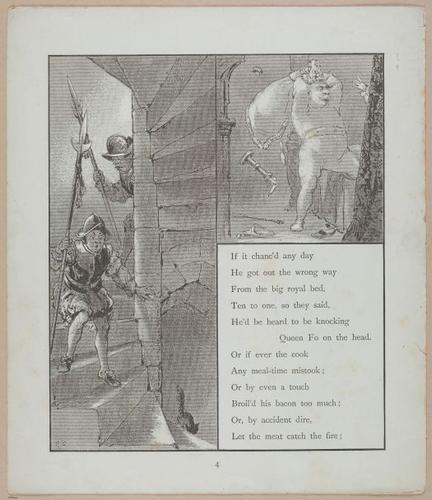 If it chanc'd any day
He got out the wrong way
From the big royal bed,
Ten to one, so they said,
He'd be heard to be knocking
Queen Fo on the head.
Or if ever the cook
Any meal-time mistook;
Or by even a touch
Broil'd his bacon too much;
Or, by accident dire,
Let the meat catch the fire;

4